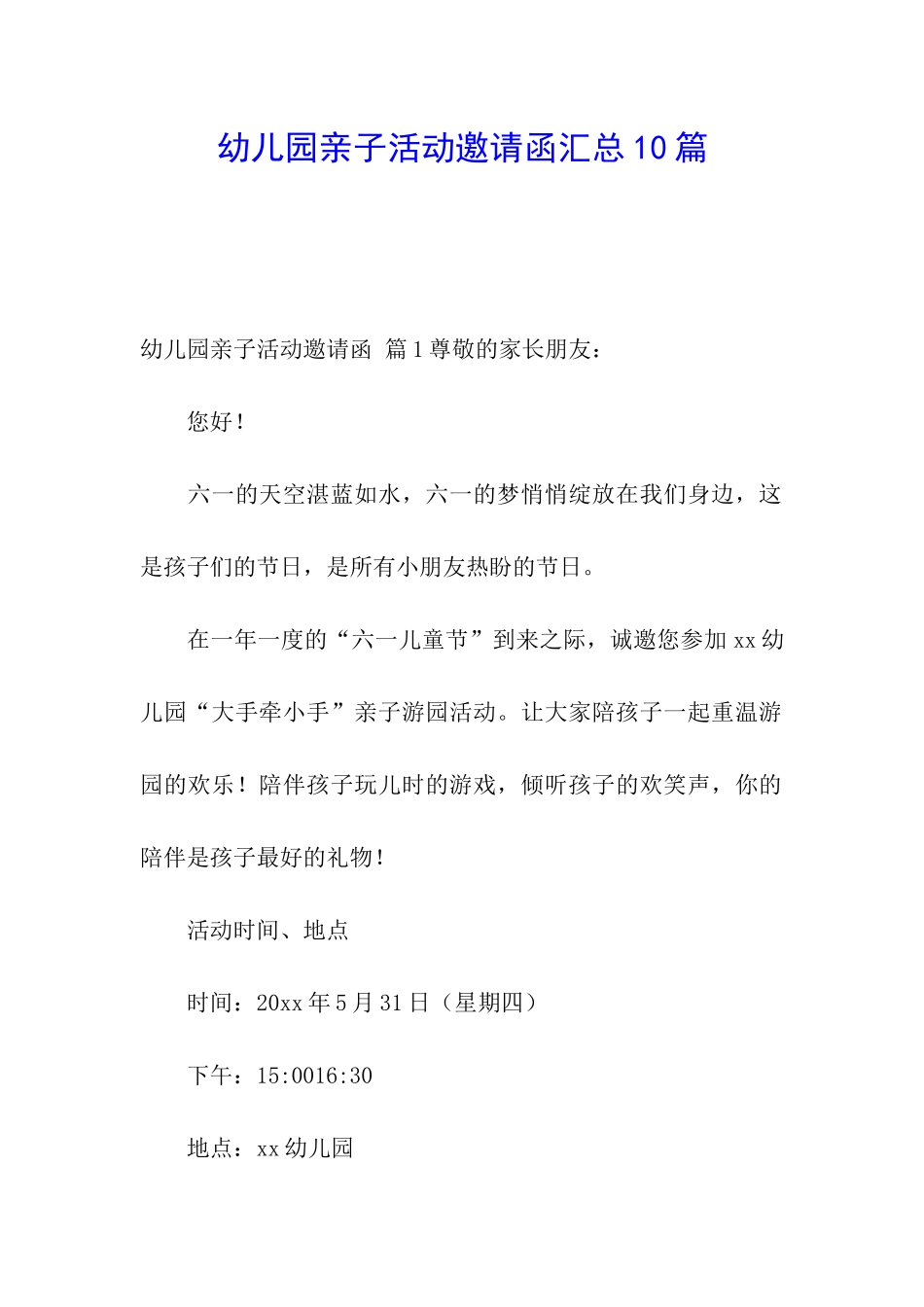 幼儿园亲子活动邀请函汇总10篇

幼儿园亲子活动邀请函 篇1尊敬的家长朋友：

您好！

六一的天空湛蓝如水，六一的梦悄悄绽放在我们身边，这是孩子们的节日，是所有小朋友热盼的节日。

在一年一度的“六一儿童节”到来之际，诚邀您参加xx幼儿园“大手牵小手”亲子游园活动。让大家陪孩子一起重温游园的欢乐！陪伴孩子玩儿时的游戏，倾听孩子的欢笑声，你的陪伴是孩子最好的礼物！

活动时间、地点

时间：20xx年5月31日（星期四）

下午：15:0016:30

地点：xx幼儿园